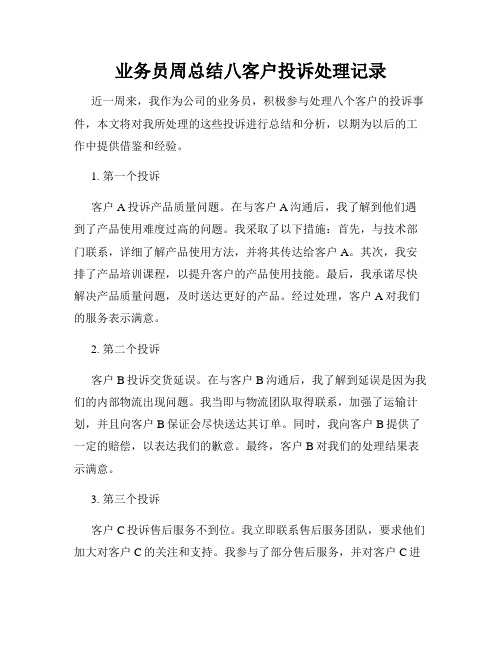 业务员周总结八客户投诉处理记录

近一周来，我作为公司的业务员，积极参与处理八个客户的投诉事件，本文将对我所处理的这些投诉进行总结和分析，以期为以后的工作中提供借鉴和经验。

1. 第一个投诉

客户 A 投诉产品质量问题。在与客户 A 沟通后，我了解到他们遇到了产品使用难度过高的问题。我采取了以下措施：首先，与技术部门联系，详细了解产品使用方法，并将其传达给客户 A。其次，我安排了产品培训课程，以提升客户的产品使用技能。最后，我承诺尽快解决产品质量问题，及时送达更好的产品。经过处理，客户 A 对我们的服务表示满意。

2. 第二个投诉

客户 B 投诉交货延误。在与客户 B 沟通后，我了解到延误是因为我们的内部物流出现问题。我当即与物流团队取得联系，加强了运输计划，并且向客户 B 保证会尽快送达其订单。同时，我向客户 B 提供了一定的赔偿，以表达我们的歉意。最终，客户 B 对我们的处理结果表示满意。

3. 第三个投诉

客户 C 投诉售后服务不到位。我立即联系售后服务团队，要求他们加大对客户 C 的关注和支持。我参与了部分售后服务，并对客户 C 进